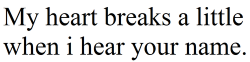 My heart breaks a little when i hear your name.